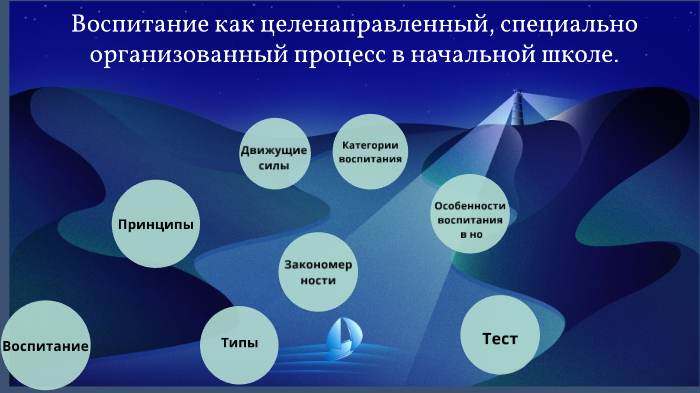 Воспитание как целенаправленный, специально организованный процесс в начальной школе.

Движущие силы

Категории воспитания

Принципы

Особенности воспитания в но

Закономер ности

Воспитание

Типы

Тест